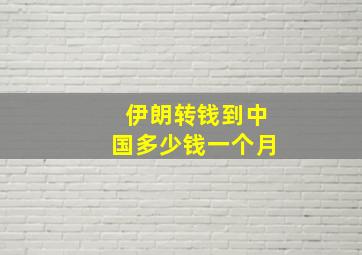 伊朗转钱到中国多少钱一个月